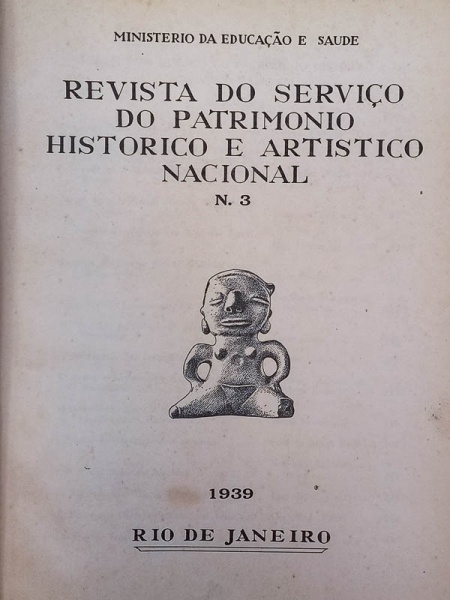 MINISTERIO DA EDUCAÇÃO E SAUDE

REVISTA DO SERVIÇO DO PATRIMONIO HISTORICO E ARTISTICO NACIONAL

N. 3

1939

RIO DE JANEIRO